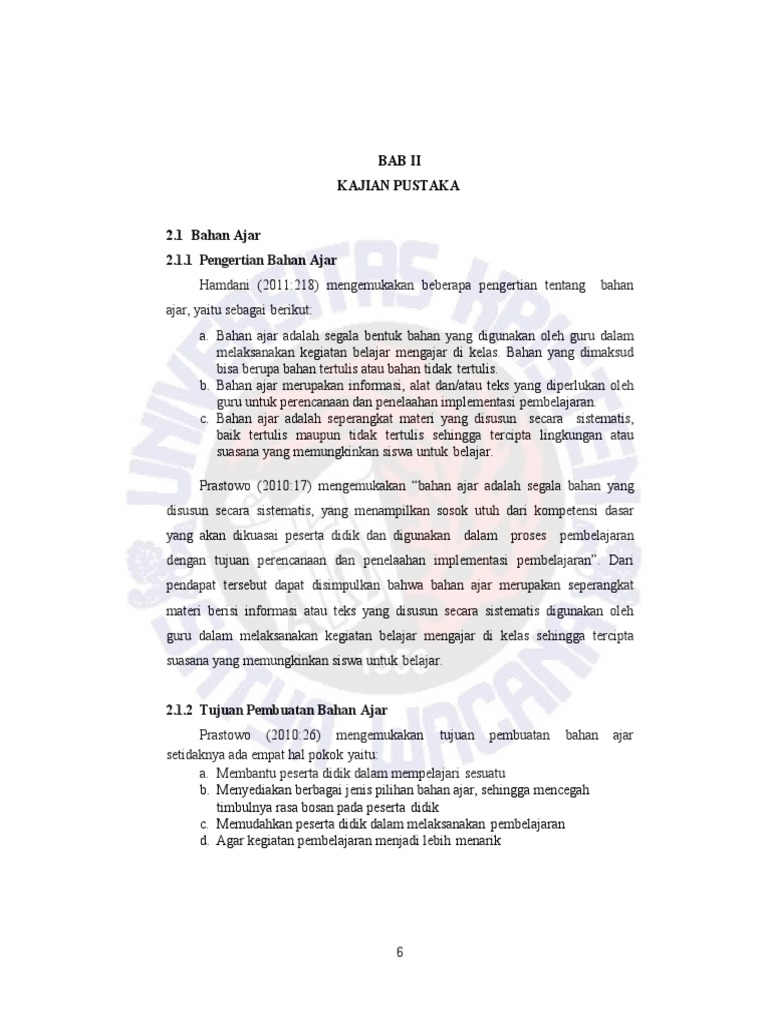 BAB II
KAJIAN PUSTAKA

2.1 Bahan Ajar

2.1.1 Pengertian Bahan Ajar

Hamdani (2011:218) mengemukakan beberapa pengertian tentang bahan ajar, yaitu sebagai berikut:

a. Bahan ajar adalah segala bentuk bahan yang digunakan oleh guru dalam melaksanakan kegiatan belajar mengajar di kelas. Bahan yang dimaksud bisa berupa bahan tertulis atau bahan tidak tertulis.
b. Bahan ajar merupakan informasi, alat dan/atau teks yang diperlukan oleh guru untuk perencanaan dan penelaahan implementasi pembelajaran.
c. Bahan ajar adalah seperangkat materi yang disusun secara sistematis, baik tertulis maupun tidak tertulis sehingga tercipta lingkungan atau suasana yang memungkinkan siswa untuk belajar.

Prastowo (2010:17) mengemukakan "bahan ajar adalah segala bahan yang disusun secara sistematis, yang menampilkan sosok utuh dari kompetensi dasar yang akan dikuasai peserta didik dan digunakan dalam proses pembelajaran dengan tujuan perencanaan dan penelaahan implementasi pembelajaran". Dari pendapat tersebut dapat disimpulkan bahwa bahan ajar merupakan seperangkat materi berisi informasi atau teks yang disusun secara sistematis digunakan oleh guru dalam melaksanakan kegiatan belajar mengajar di kelas sehingga tercipta suasana yang memungkinkan siswa untuk belajar.

2.1.2 Tujuan Pembuatan Bahan Ajar

Prastowo (2010:26) mengemukakan tujuan pembuatan bahan ajar setidaknya ada empat hal pokok yaitu:

a. Membantu peserta didik dalam mempelajari sesuatu
b. Menyediakan berbagai jenis pilihan bahan ajar, sehingga mencegah timbulnya rasa bosan pada peserta didik
c. Memudahkan peserta didik dalam melaksanakan pembelajaran
d. Agar kegiatan pembelajaran menjadi lebih menarik

6